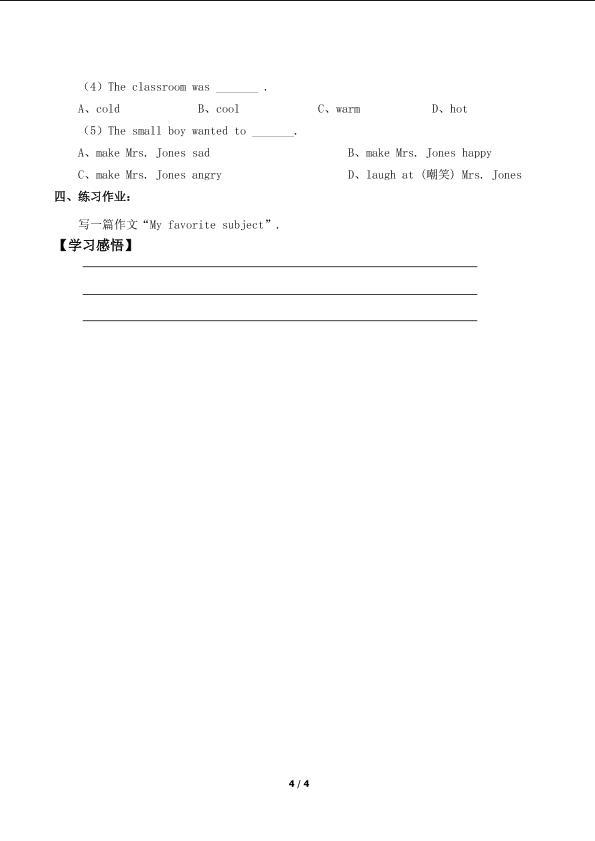 （4）The classroom was _______ .

A、cold　　B、cool　　C、warm　　D、hot

（5）The small boy wanted to _______.

A、make Mrs. Jones sad　　B、make Mrs. Jones happy

C、make Mrs. Jones angry　　D、laugh at（嘲笑）Mrs. Jones

四、练习作业：

写一篇作文“My favorite subject”.

【学习感悟】

4 / 4